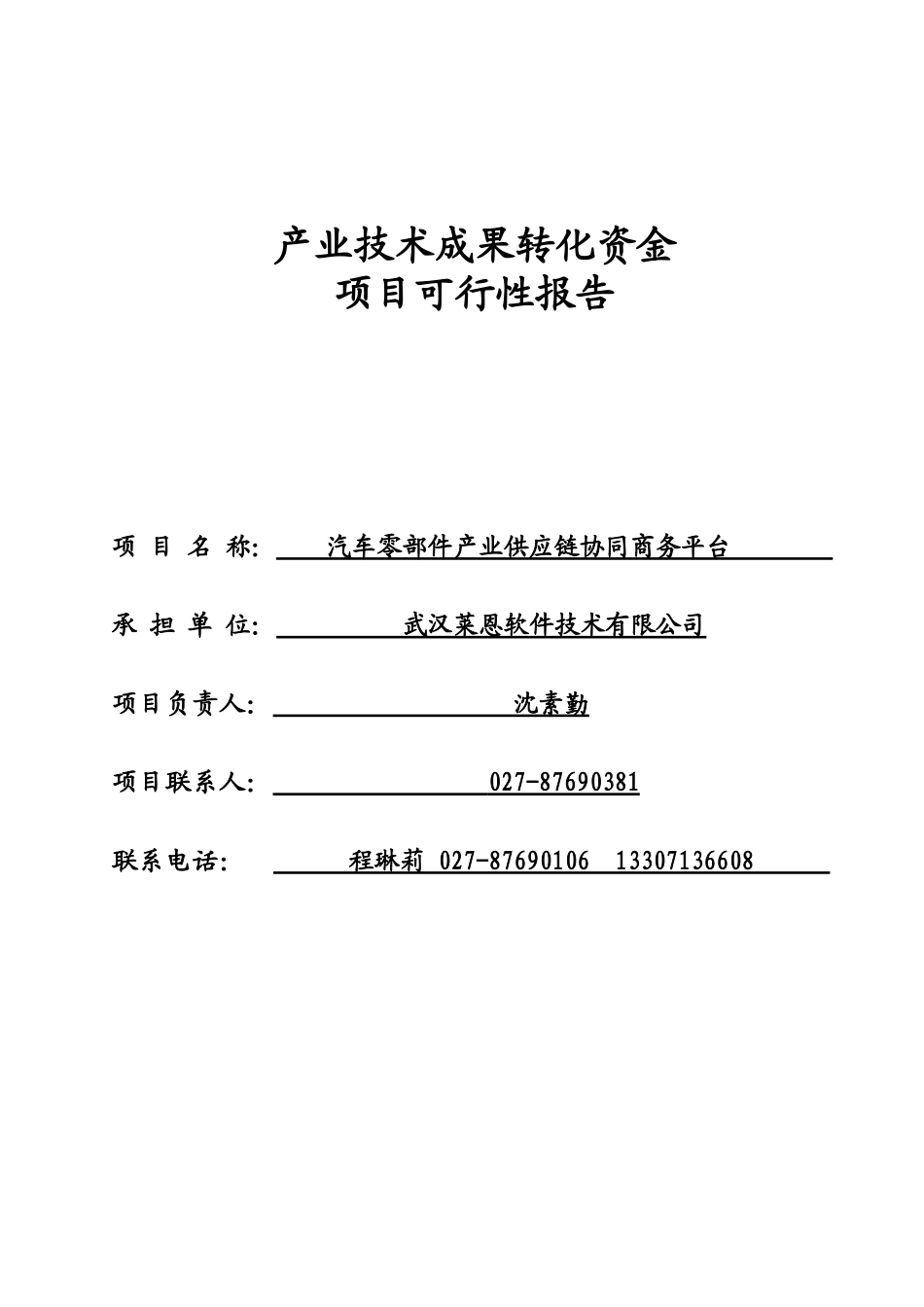 产业技术成果转化资金
项目可行性报告

项 目 名 称: 汽车零部件产业供应链协同商务平台

承 担 单 位: 武汉莱恩软件技术有限公司

项目负责人: 沈素勤

项目联系人: 027-87690381

联系电话: 程琳莉 027-87690106 13307136608